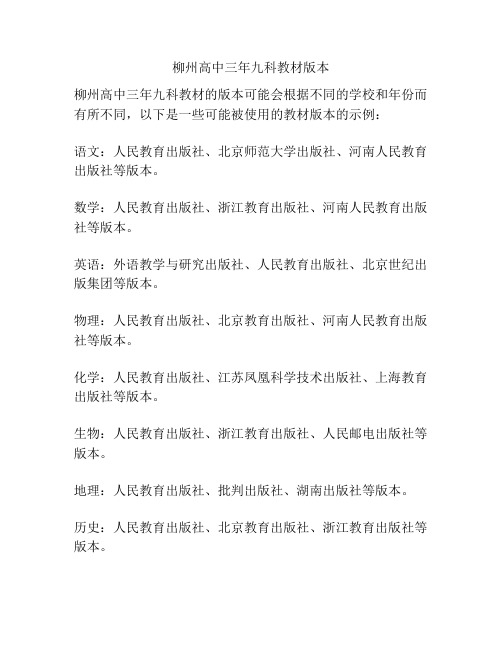 柳州高中三年九科教材版本

柳州高中三年九科教材的版本可能会根据不同的学校和年份而有所不同，以下是一些可能被使用的教材版本的示例：

语文：人民教育出版社、北京师范大学出版社、河南人民教育出版社等版本。

数学：人民教育出版社、浙江教育出版社、河南人民教育出版社等版本。

英语：外语教学与研究出版社、人民教育出版社、北京世纪出版集团等版本。

物理：人民教育出版社、北京教育出版社、河南人民教育出版社等版本。

化学：人民教育出版社、江苏凤凰科学技术出版社、上海教育出版社等版本。

生物：人民教育出版社、浙江教育出版社、人民邮电出版社等版本。

地理：人民教育出版社、批判出版社、湖南出版社等版本。

历史：人民教育出版社、北京教育出版社、浙江教育出版社等版本。